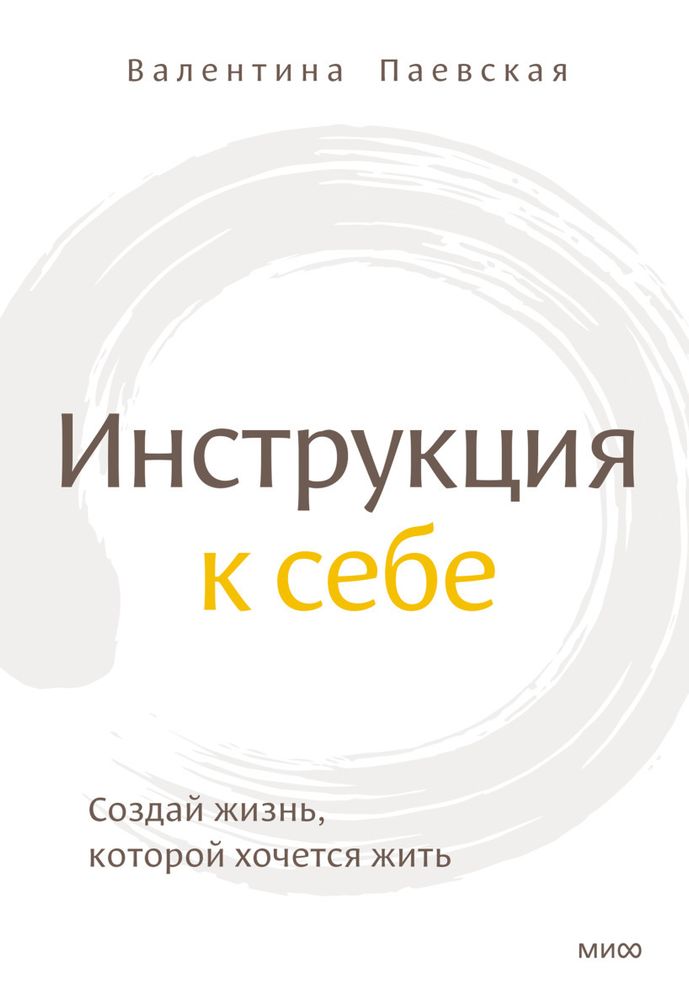 Валентина Паевская

Инструкция
к себе

Создай жизнь,
которой хочется жить

МИФ